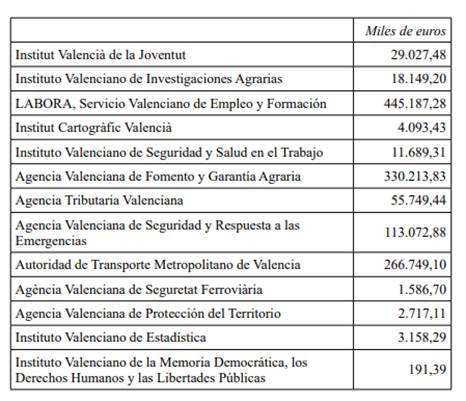 | | Miles de euros |
|---|---|
| Institut Valencià de la Joventut | 29.027,48 |
| Instituto Valenciano de Investigaciones Agrarias | 18.149,20 |
| LABORA, Servicio Valenciano de Empleo y Formación | 445.187,28 |
| Institut Cartogràfic Valencià | 4.093,43 |
| Instituto Valenciano de Seguridad y Salud en el Trabajo | 11.689,31 |
| Agencia Valenciana de Fomento y Garantía Agraria | 330.213,83 |
| Agencia Tributaria Valenciana | 55.749,44 |
| Agencia Valenciana de Seguridad y Respuesta a las Emergencias | 113.072,88 |
| Autoridad de Transporte Metropolitano de Valencia | 266.749,10 |
| Agència Valenciana de Seguretat Ferroviària | 1.586,70 |
| Agencia Valenciana de Protección del Territorio | 2.717,11 |
| Instituto Valenciano de Estadística | 3.158,29 |
| Instituto Valenciano de la Memoria Democrática, los Derechos Humanos y las Libertades Públicas | 191,39 |